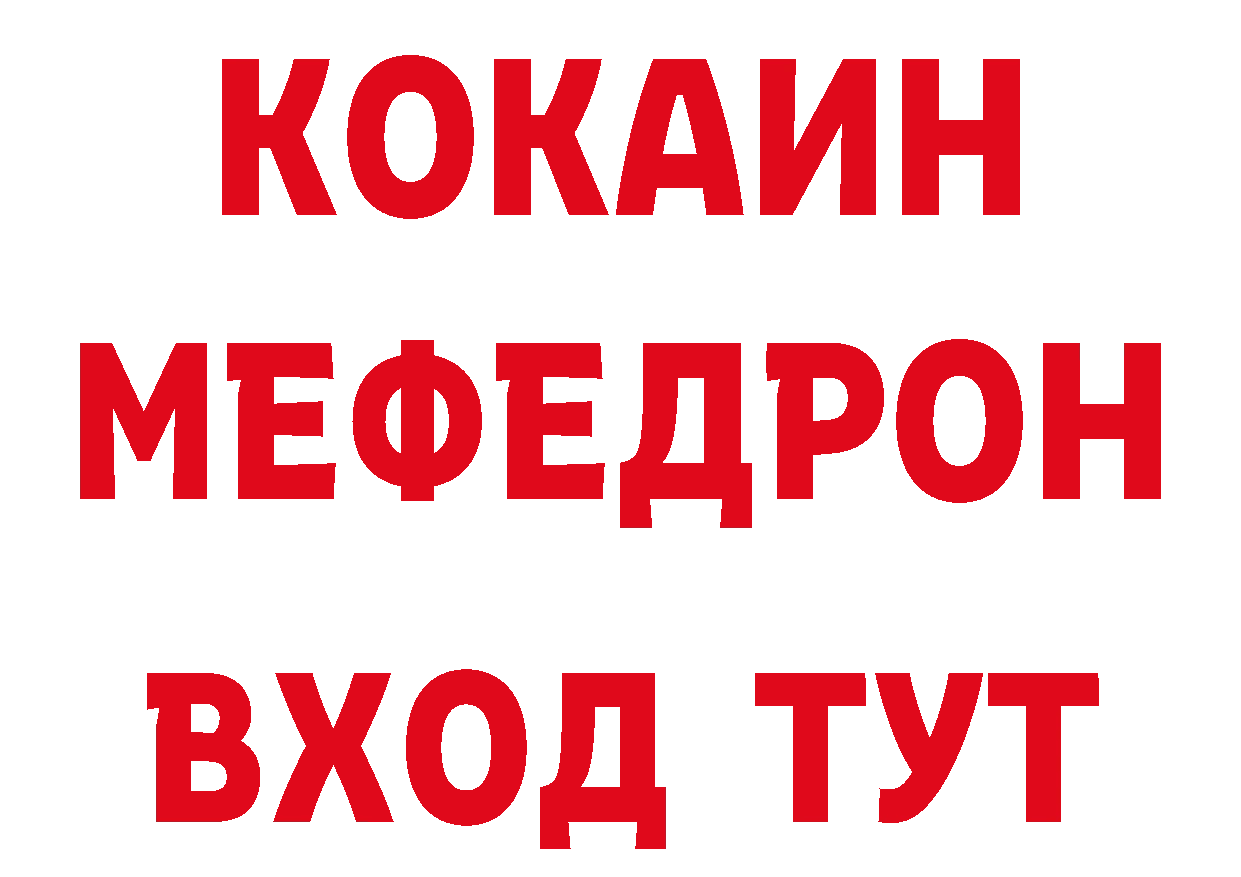 КОКАИН
МЕФЕДРОН
ВХОД ТУТ